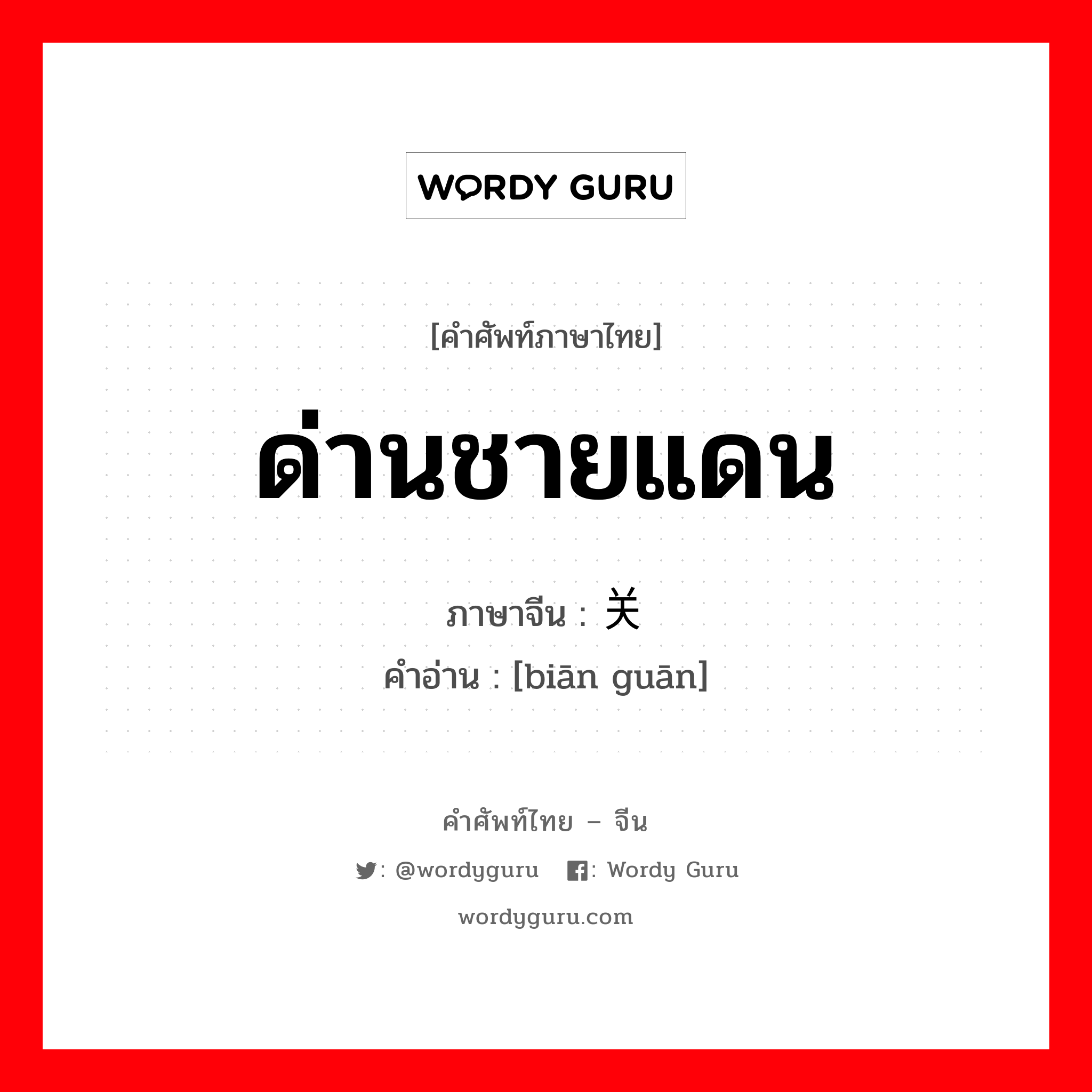 WORDY GURU

[คำศัพท์ภาษาไทย]

ด่านชายแดน

ภาษาจีน : 关

คำอ่าน : [biān guān]

คำศัพท์ไทย – จีน

: @wordyguru : Wordy Guru

wordyguru.com